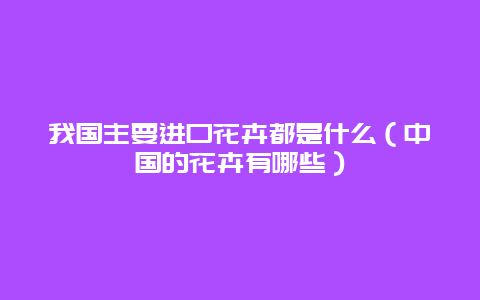 我国主要进口花卉都是什么（中国的花卉有哪些）